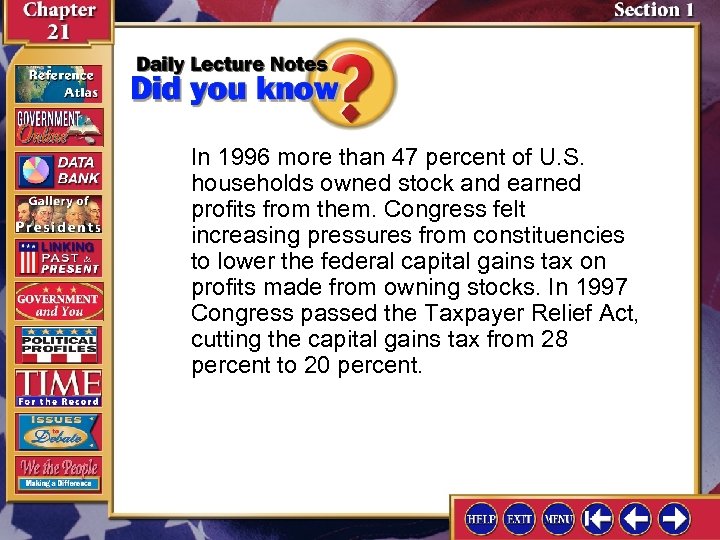 Chapter 21

Section 1

Reference Atlas

GOVERNMENT Online

DATA BANK

Gallery of Presidents

LINKING PAST & PRESENT

GOVERNMENT and You

POLITICAL PROFILES

TIME For the Record

ISSUES to Debate

We the People Making a Difference

Daily Lecture Notes

Did you know?

In 1996 more than 47 percent of U.S. households owned stock and earned profits from them. Congress felt increasing pressures from constituencies to lower the federal capital gains tax on profits made from owning stocks. In 1997 Congress passed the Taxpayer Relief Act, cutting the capital gains tax from 28 percent to 20 percent.

HELP EXIT MENU